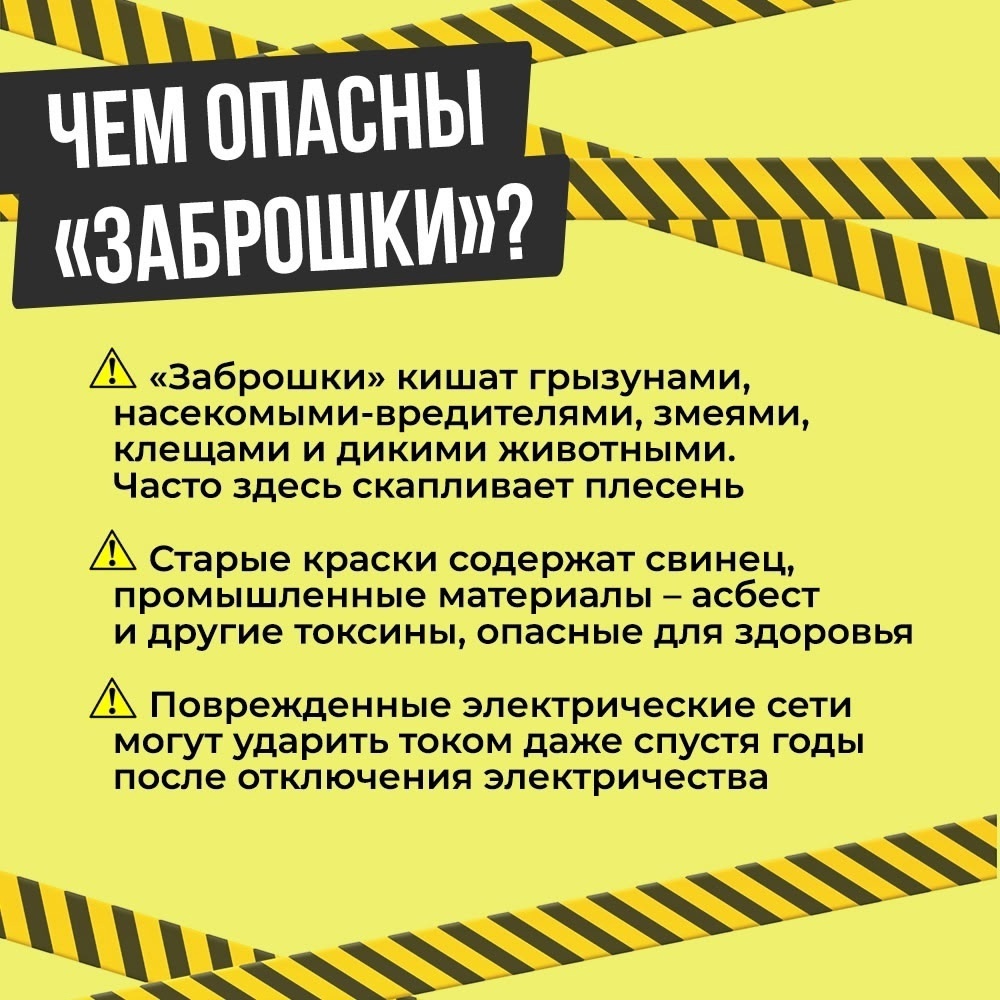 ЧЕМ ОПАСНЫ «ЗАБРОШКИ»?

⚠ «Заброшки» кишат грызунами, насекомыми-вредителями, змеями, клещами и дикими животными. Часто здесь скапливает плесень

⚠ Старые краски содержат свинец, промышленные материалы – асбест и другие токсины, опасные для здоровья

⚠ Поврежденные электрические сети могут ударить током даже спустя годы после отключения электричества